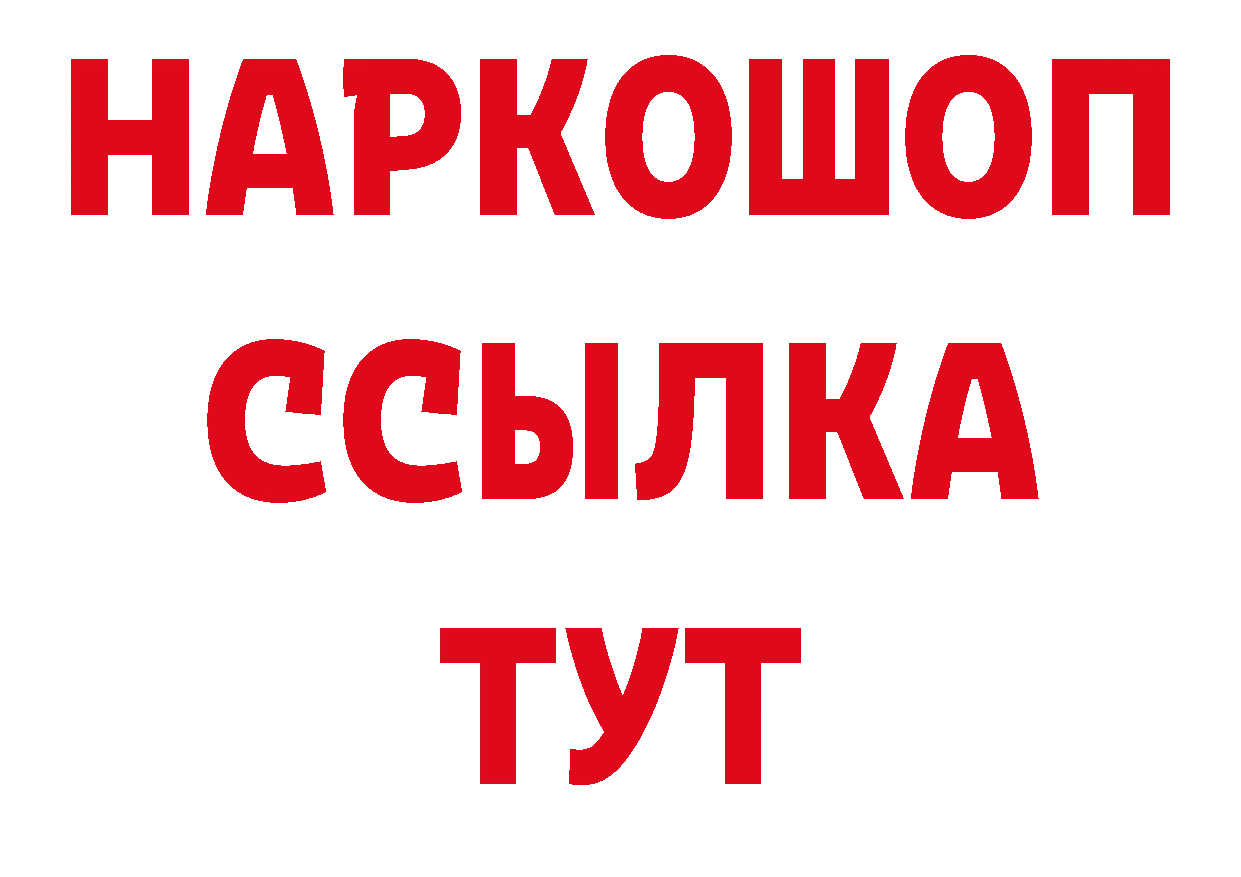 НАРКОШОП
ССЫЛКА
ТУТ